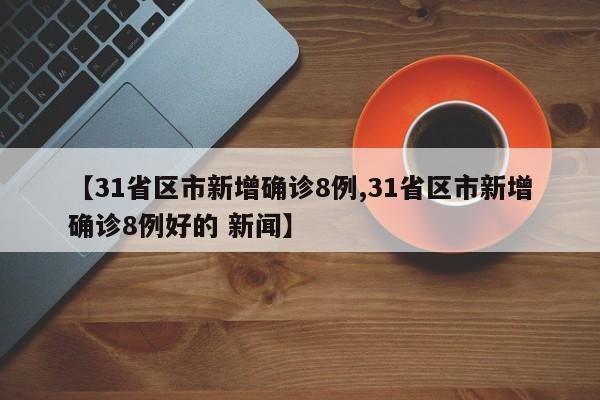 【31省区市新增确诊8例,31省区市新增确诊8例好的 新闻】